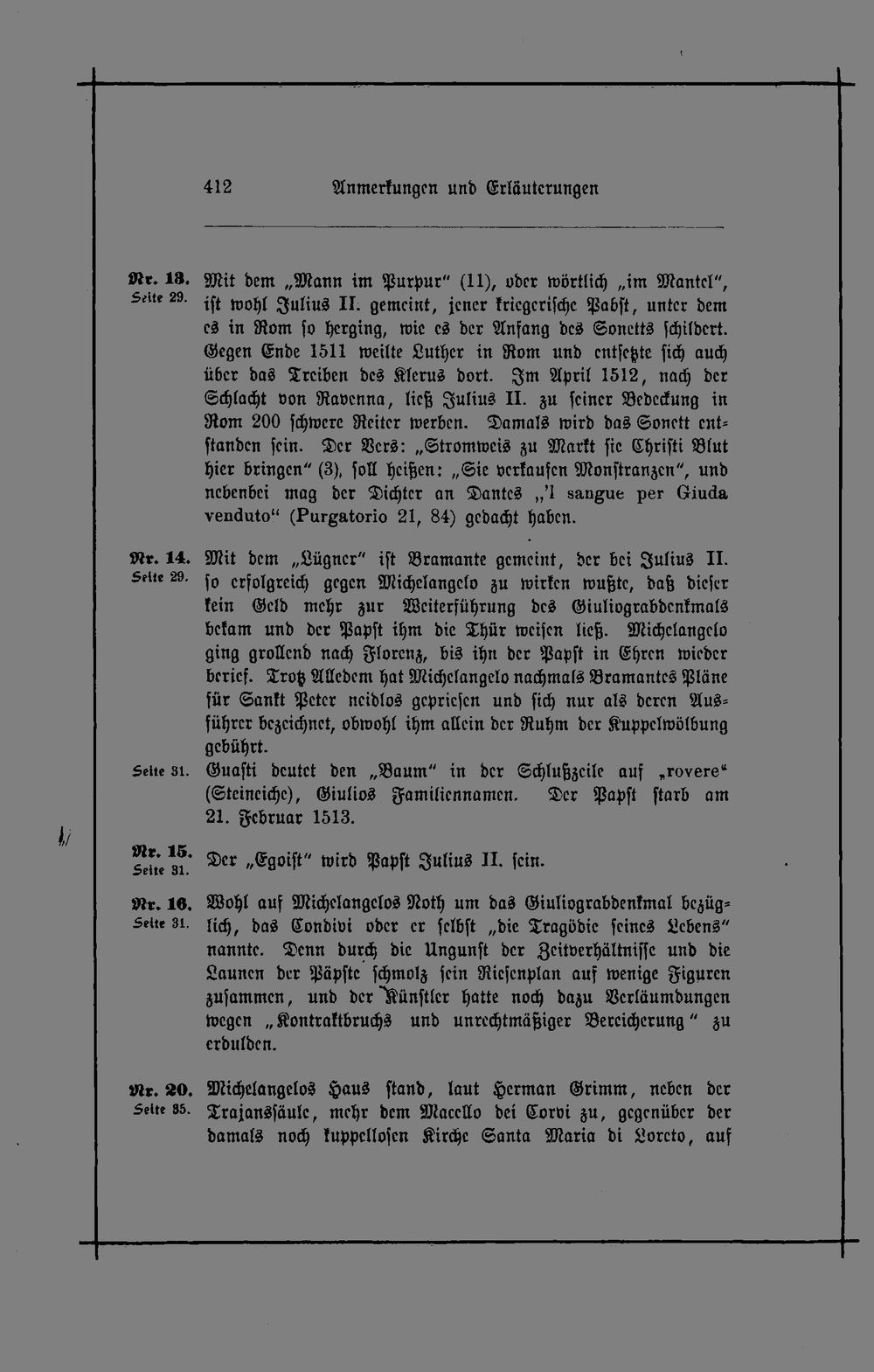 412 Anmerkungen und Erläuterungen

Nr. 13. Seite 29. Mit dem „Mann im Purpur" (11), oder wörtlich „im Mantel", ist wohl Julius II. gemeint, jener kriegerische Pabst, unter dem es in Rom so herging, wie es der Anfang des Sonetts schildert. Gegen Ende 1511 weilte Luther in Rom und entsetzte sich auch über das Treiben des Klerus dort. Im April 1512, nach der Schlacht von Ravenna, ließ Julius II. zu seiner Bedeckung in Rom 200 schwere Reiter werben. Damals wird das Sonett entstanden sein. Der Vers: „Stromweis zu Markt sie Christi Blut hier bringen" (3), soll heißen: „Sie verkaufen Monstranzen", und nebenbei mag der Dichter an Dantes „'l sangue per Giuda venduto" (Purgatorio 21, 84) gedacht haben.

Nr. 14. Seite 29. Mit dem „Lügner" ist Bramante gemeint, der bei Julius II. so erfolgreich gegen Michelangelo zu wirken wußte, daß dieser kein Geld mehr zur Weiterführung des Giuliograbdenkmals bekam und der Papst ihm die Thür weisen ließ. Michelangelo ging grollend nach Florenz, bis ihn der Papst in Ehren wieder berief. Trotz Alledem hat Michelangelo nachmals Bramantes Pläne für Sankt Peter neidlos gepriesen und sich nur als deren Ausführer bezeichnet, obwohl ihm allein der Ruhm der Kuppelwölbung gebührt.

Seite 31. Guasti deutet den „Baum" in der Schlußzeile auf „rovere" (Steineiche), Giulios Familiennamen. Der Papst starb am 21. Februar 1513.

Nr. 15. Seite 31. Der „Egoist" wird Papst Julius II. sein.

Nr. 16. Seite 31. Wohl auf Michelangelos Noth um das Giuliograbdenkmal bezüglich, das Condivi oder er selbst „die Tragödie seines Lebens" nannte. Denn durch die Ungunst der Zeitverhältnisse und die Launen der Päpste schmolz sein Riesenplan auf wenige Figuren zusammen, und der Künstler hatte noch dazu Verläumdungen wegen „Kontraktbruchs und unrechtmäßiger Bereicherung" zu erdulden.

Nr. 20. Seite 35. Michelangelos Haus stand, laut Herman Grimm, neben der Trajanssäule, mehr dem Macello dei Corvi zu, gegenüber der damals noch kuppellosen Kirche Santa Maria di Loreto, auf